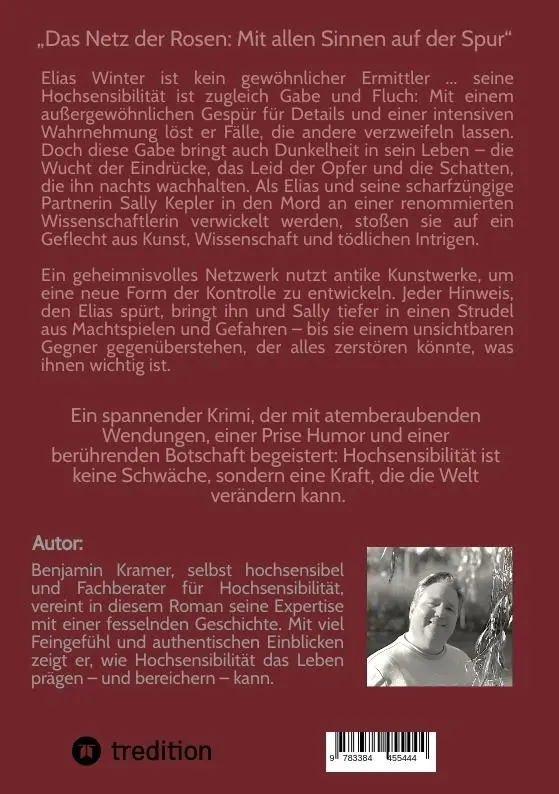 „Das Netz der Rosen: Mit allen Sinnen auf der Spur“

Elias Winter ist kein gewöhnlicher Ermittler ... seine Hochsensibilität ist zugleich Gabe und Fluch: Mit einem außergewöhnlichen Gespür für Details und einer intensiven Wahrnehmung löst er Fälle, die andere verzweifeln lassen. Doch diese Gabe bringt auch Dunkelheit in sein Leben – die Wucht der Eindrücke, das Leid der Opfer und die Schatten, die ihn nachts wachhalten. Als Elias und seine scharfzüngige Partnerin Sally Kepler in den Mord an einer renommierten Wissenschaftlerin verwickelt werden, stoßen sie auf ein Geflecht aus Kunst, Wissenschaft und tödlichen Intrigen.

Ein geheimnisvolles Netzwerk nutzt antike Kunstwerke, um eine neue Form der Kontrolle zu entwickeln. Jeder Hinweis, den Elias spürt, bringt ihn und Sally tiefer in einen Strudel aus Machtspielen und Gefahren – bis sie einem unsichtbaren Gegner gegenüberstehen, der alles zerstören könnte, was ihnen wichtig ist.

Ein spannender Krimi, der mit atemberaubenden Wendungen, einer Prise Humor und einer berührenden Botschaft begeistert: Hochsensibilität ist keine Schwäche, sondern eine Kraft, die die Welt verändern kann.

Autor:

Benjamin Kramer, selbst hochsensibel und Fachberater für Hochsensibilität, vereint in diesem Roman seine Expertise mit einer fesselnden Geschichte. Mit viel Feingefühl und authentischen Einblicken zeigt er, wie Hochsensibilität das Leben prägen – und bereichern – kann.

tredition

9 783384 455444